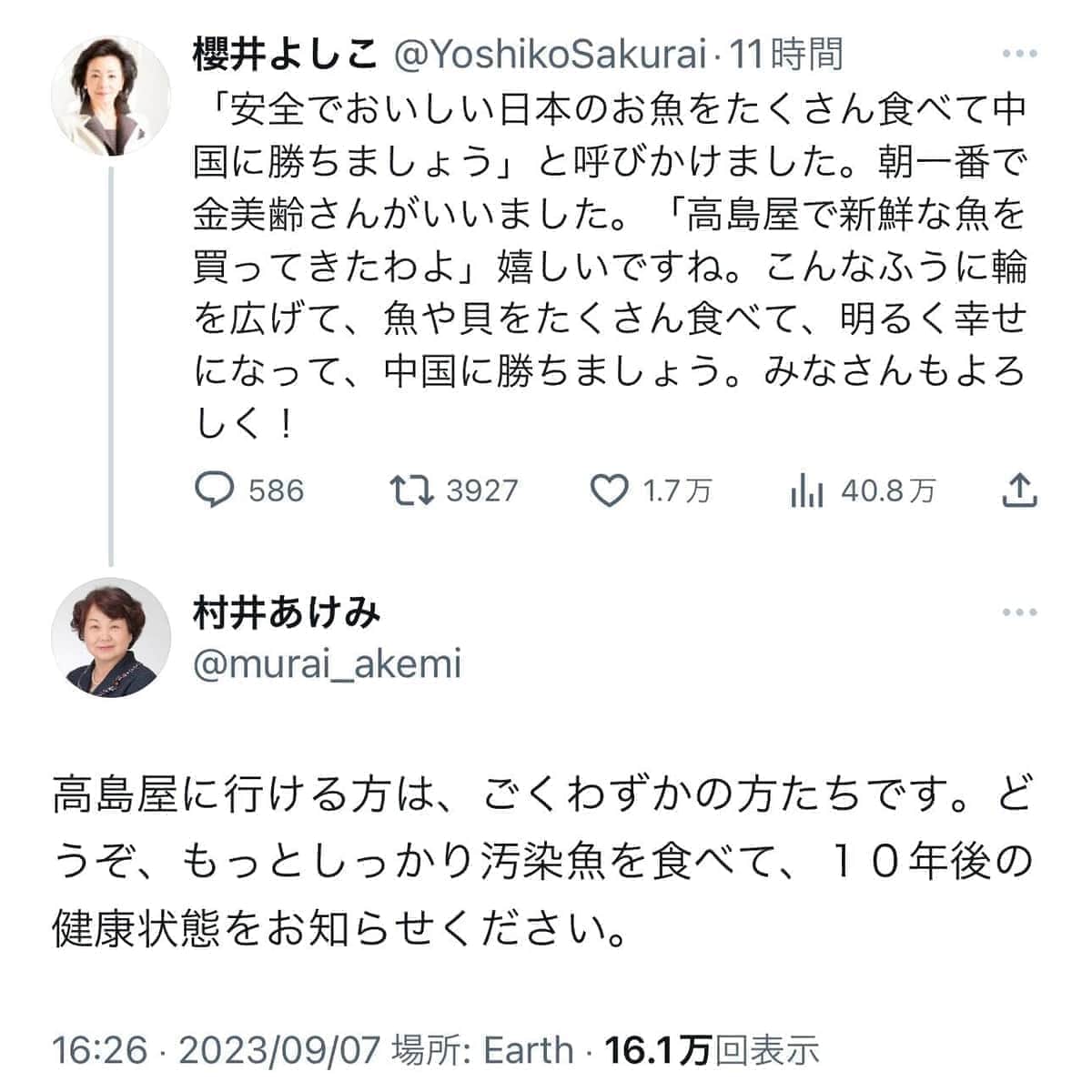 櫻井よしこ @YoshikoSakurai · 11時間

「安全でおいしい日本のお魚をたくさん食べて中国に勝ちましょう」と呼びかけました。朝一番で金美齢さんがいいました。「高島屋で新鮮な魚を買ってきたわよ」嬉しいですね。こんなふうに輪を広げて、魚や貝をたくさん食べて、明るく幸せになって、中国に勝ちましょう。みなさんもよろしく！

586 3927 1.7万 40.8万

村井あけみ
@murai_akemi

高島屋に行ける方は、ごくわずかの方たちです。どうぞ、もっとしっかり汚染魚を食べて、１０年後の健康状態をお知らせください。

16:26 · 2023/09/07 場所: Earth · 16.1万回表示